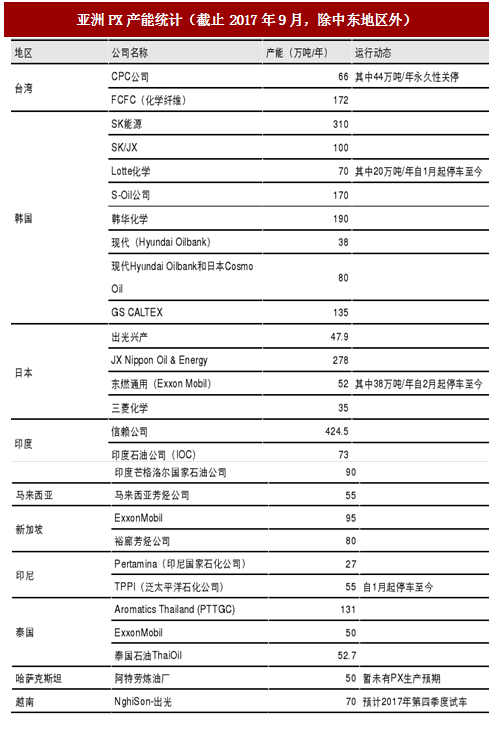 亚洲 PX 产能统计（截止 2017 年 9 月，除中东地区外）

| 地区 | 公司名称 | 产能（万吨/年） | 运行动态 |
|---|---|---|---|
| 台湾 | CPC公司 | 66 | 其中44万吨/年永久性关停 |
| | FCFC（化学纤维） | 172 | |
| 韩国 | SK能源 | 310 | |
| | SK/JX | 100 | |
| | Lotte化学 | 70 | 其中20万吨/年自1月起停车至今 |
| | S-Oil公司 | 170 | |
| | 韩华化学 | 190 | |
| | 现代（Hyundai Oilbank） | 38 | |
| | 现代Hyundai Oilbank和日本Cosmo Oil | 80 | |
| | GS CALTEX | 135 | |
| 日本 | 出光兴产 | 47.9 | |
| | JX Nippon Oil & Energy | 278 | |
| | 东燃通用（Exxon Mobil） | 52 | 其中38万吨/年自2月起停车至今 |
| | 三菱化学 | 35 | |
| 印度 | 信赖公司 | 424.5 | |
| | 印度石油公司（IOC） | 73 | |
| | 印度芒格洛尔国家石油公司 | 90 | |
| 马来西亚 | 马来西亚芳烃公司 | 55 | |
| 新加坡 | ExxonMobil | 95 | |
| | 裕廊芳烃公司 | 80 | |
| 印尼 | Pertamina（印尼国家石化公司） | 27 | |
| | TPPI（泛太平洋石化公司） | 55 | 自1月起停车至今 |
| 泰国 | Aromatics Thailand (PTTGC) | 131 | |
| | ExxonMobil | 50 | |
| | 泰国石油ThaiOil | 52.7 | |
| 哈萨克斯坦 | 阿特劳炼油厂 | 50 | 暂未有PX生产预期 |
| 越南 | NghiSon-出光 | 70 | 预计2017年第四季度试车 |